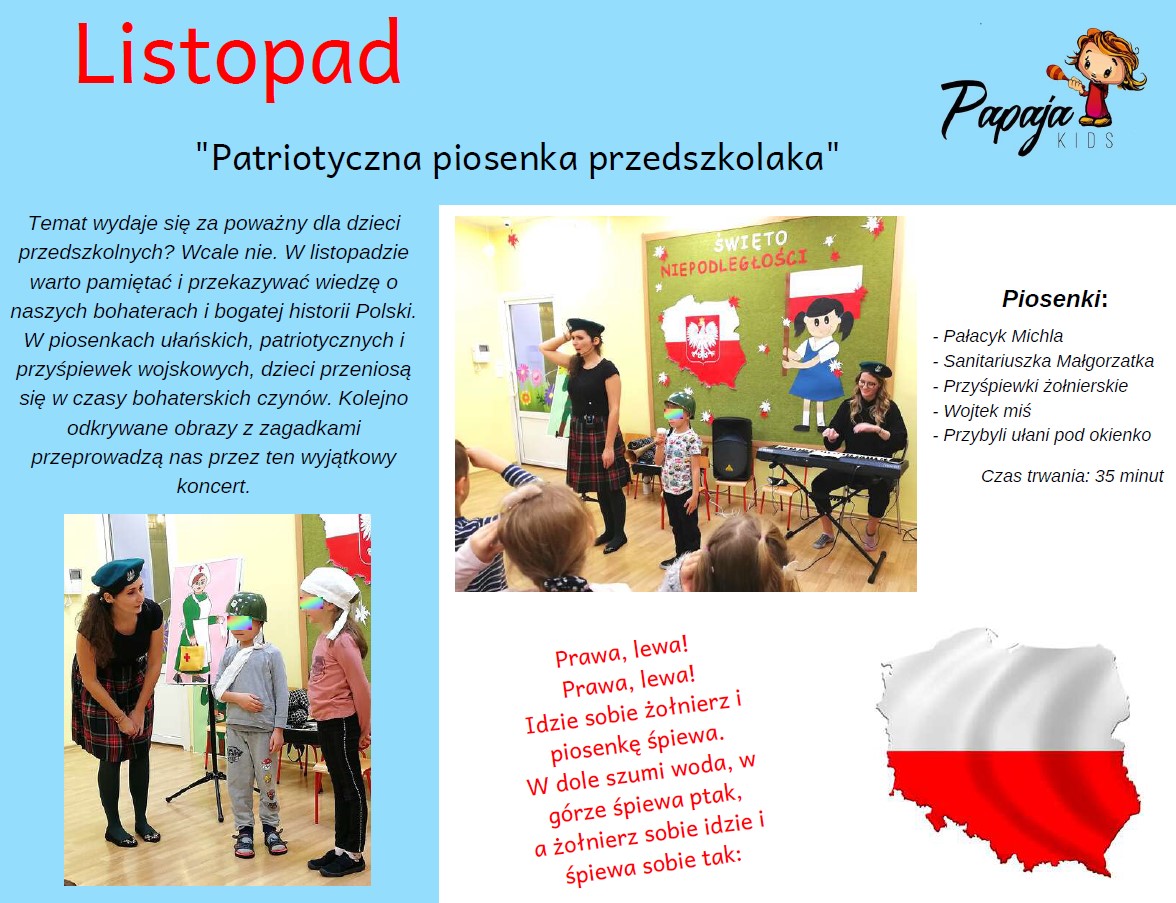 Listopad

Papaja KIDS

"Patriotyczna piosenka przedszkolaka"

Temat wydaje się za poważny dla dzieci przedszkolnych? Wcale nie. W listopadzie warto pamiętać i przekazywać wiedzę o naszych bohaterach i bogatej historii Polski. W piosenkach ułańskich, patriotycznych i przyśpiewek wojskowych, dzieci przeniosą się w czasy bohaterskich czynów. Kolejno odkrywane obrazy z zagadkami przeprowadzą nas przez ten wyjątkowy koncert.

ŚWIĘTO NIEPODLEGŁOŚCI

Piosenki:
- Pałacyk Michla
- Sanitariuszka Małgorzatka
- Przyśpiewki żołnierskie
- Wojtek miś
- Przybyli ułani pod okienko

Czas trwania: 35 minut

Prawa, lewa!
Prawa, lewa!
Idzie sobie żołnierz i piosenkę śpiewa.
W dole szumi woda, w górze śpiewa ptak,
a żołnierz sobie idzie i śpiewa sobie tak: